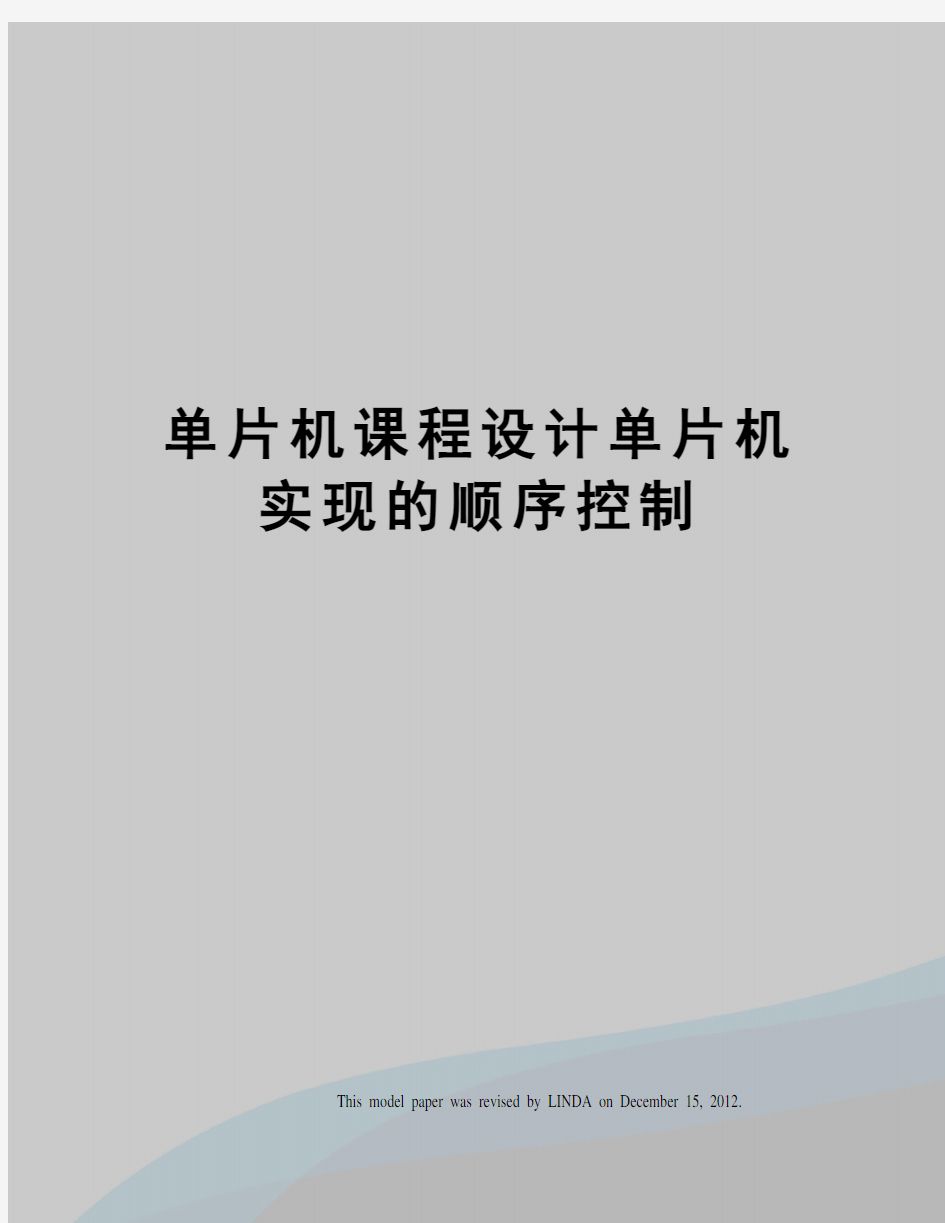 单片机课程设计单片机实现的顺序控制

This model paper was revised by LINDA on December 15, 2012.